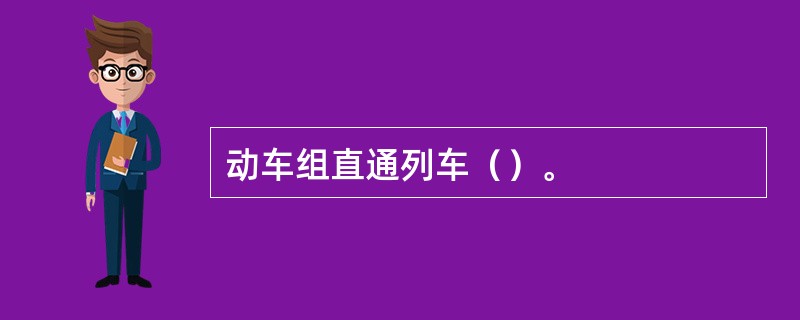 动车组直通列车（）。